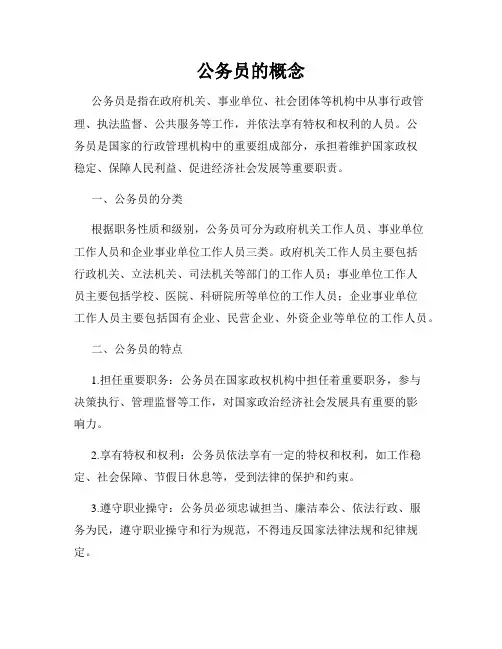 公务员的概念

公务员是指在政府机关、事业单位、社会团体等机构中从事行政管理、执法监督、公共服务等工作，并依法享有特权和权利的人员。公务员是国家的行政管理机构中的重要组成部分，承担着维护国家政权稳定、保障人民利益、促进经济社会发展等重要职责。

一、公务员的分类

根据职务性质和级别，公务员可分为政府机关工作人员、事业单位工作人员和企业事业单位工作人员三类。政府机关工作人员主要包括行政机关、立法机关、司法机关等部门的工作人员；事业单位工作人员主要包括学校、医院、科研院所等单位的工作人员；企业事业单位工作人员主要包括国有企业、民营企业、外资企业等单位的工作人员。

二、公务员的特点

1.担任重要职务：公务员在国家政权机构中担任着重要职务，参与决策执行、管理监督等工作，对国家政治经济社会发展具有重要的影响力。

2.享有特权和权利：公务员依法享有一定的特权和权利，如工作稳定、社会保障、节假日休息等，受到法律的保护和约束。

3.遵守职业操守：公务员必须忠诚担当、廉洁奉公、依法行政、服务为民，遵守职业操守和行为规范，不得违反国家法律法规和纪律规定。